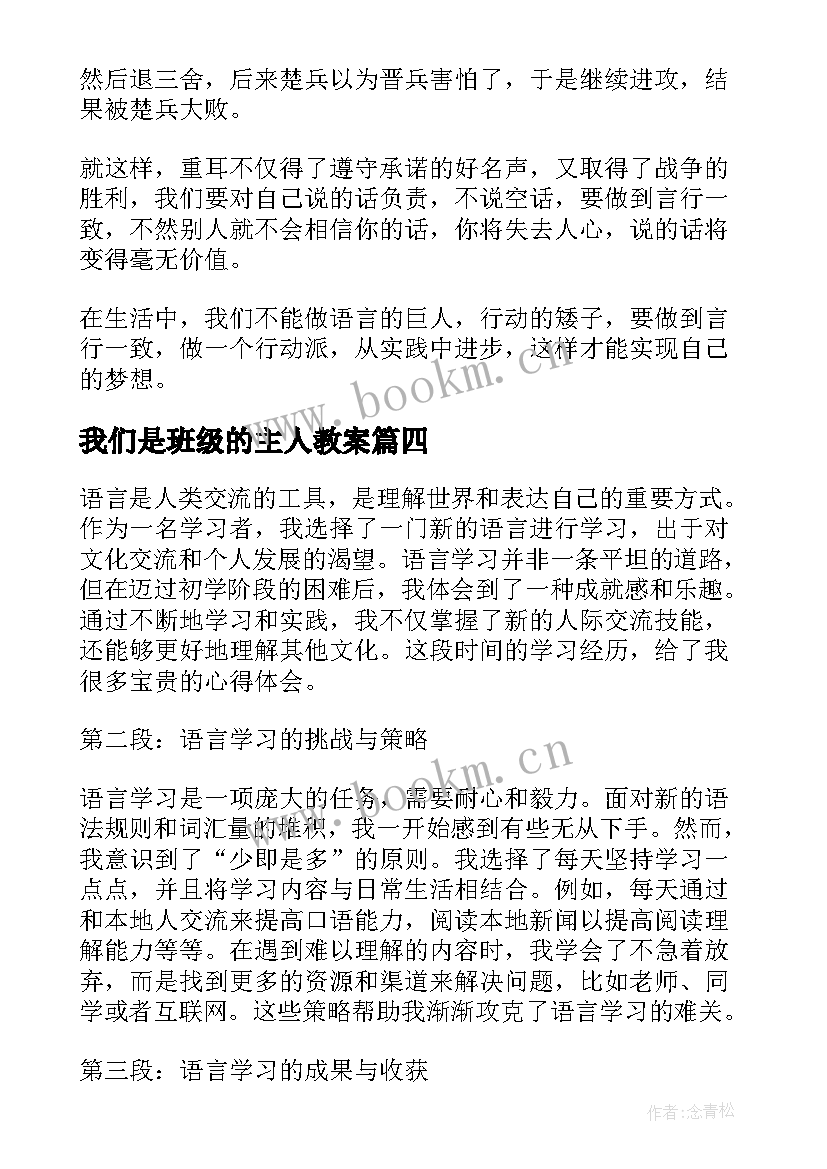 然后退三舍，后来楚兵以为晋兵害怕了，于是继续进攻，结果被楚兵大败。

就这样，重耳不仅得了遵守承诺的好名声，又取得了战争的胜利，我们要对自己说的话负责，不说空话，要做到言行一致，不然别人就不会相信你的话，你将失去人心，说的话将变得毫无价值。

在生活中，我们不能做语言的巨人，行动的矮子，要做到言行一致，做一个行动派，从实践中进步，这样才能实现自己的梦想。

www.bookm.cn

我们是班级的主人教案篇四

语言是人类交流的工具，是理解世界和表达自己的重要方式。作为一名学习者，我选择了一门新的语言进行学习，出于对文化交流和个人发展的渴望。语言学习并非一条平坦的道路，但在迈过初学阶段的困难后，我体会到了一种成就感和乐趣。通过不断地学习和实践，我不仅掌握了新的人际交流技能，还能够更好地理解其他文化。这段时间的学习经历，给了我很多宝贵的心得体会。

第二段：语言学习的挑战与策略

www.bookm.cn

语言学习是一项庞大的任务，需要耐心和毅力。面对新的语法规则和词汇量的堆积，我一开始感到有些无从下手。然而，我意识到了“少即是多”的原则。我选择了每天坚持学习一点点，并且将学习内容与日常生活相结合。例如，每天通过和本地人交流来提高口语能力，阅读本地新闻以提高阅读理解能力等等。在遇到难以理解的内容时，我学会了不急着放弃，而是找到更多的资源和渠道来解决问题，比如老师、同学或者互联网。这些策略帮助我渐渐攻克了语言学习的难关。

第三段：语言学习的成果与收获

作者:念青松